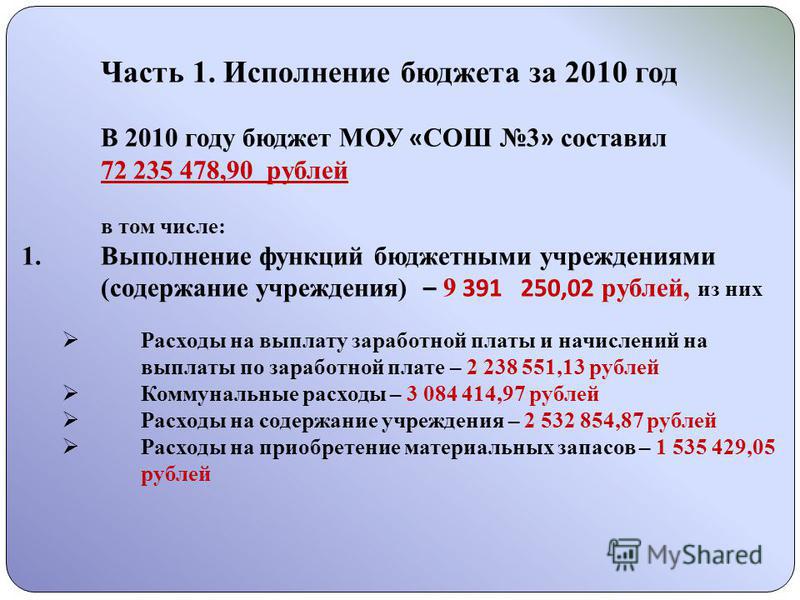 Часть 1. Исполнение бюджета за 2010 год

В 2010 году бюджет МОУ «СОШ №3» составил 72 235 478,90 рублей

в том числе:

1. Выполнение функций бюджетными учреждениями (содержание учреждения) – 9 391 250,02 рублей, из них

➢ Расходы на выплату заработной платы и начислений на выплаты по заработной плате – 2 238 551,13 рублей
➢ Коммунальные расходы – 3 084 414,97 рублей
➢ Расходы на содержание учреждения – 2 532 854,87 рублей
➢ Расходы на приобретение материальных запасов – 1 535 429,05 рублей

MyShared